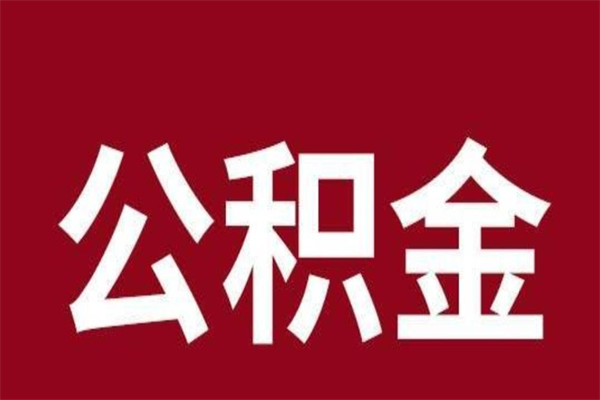 公积金